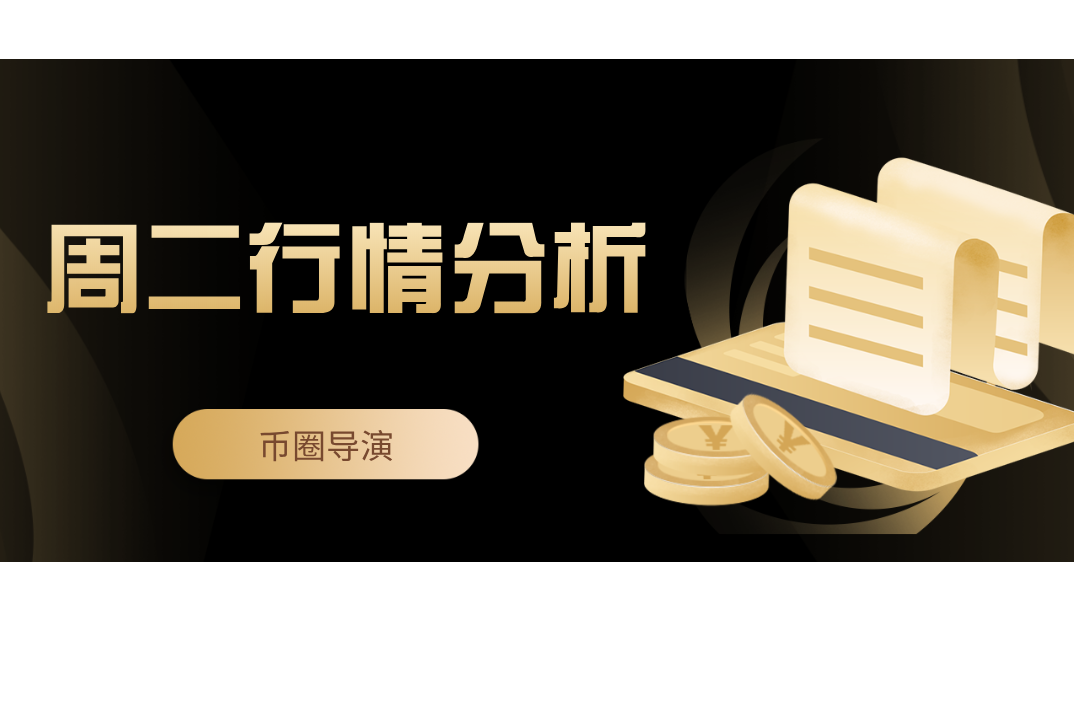 周二行情分析

币圈导演

¥

¥